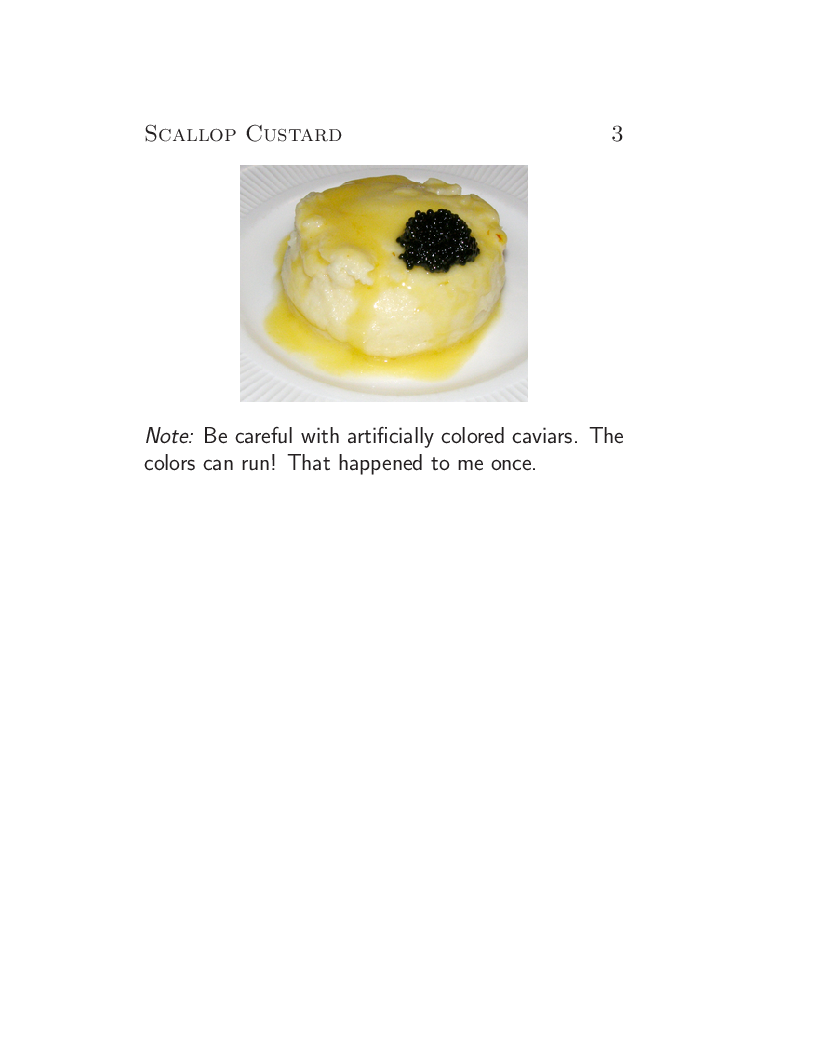 Scallop Custard 3

Note: Be careful with artificially colored caviars. The colors can run! That happened to me once.